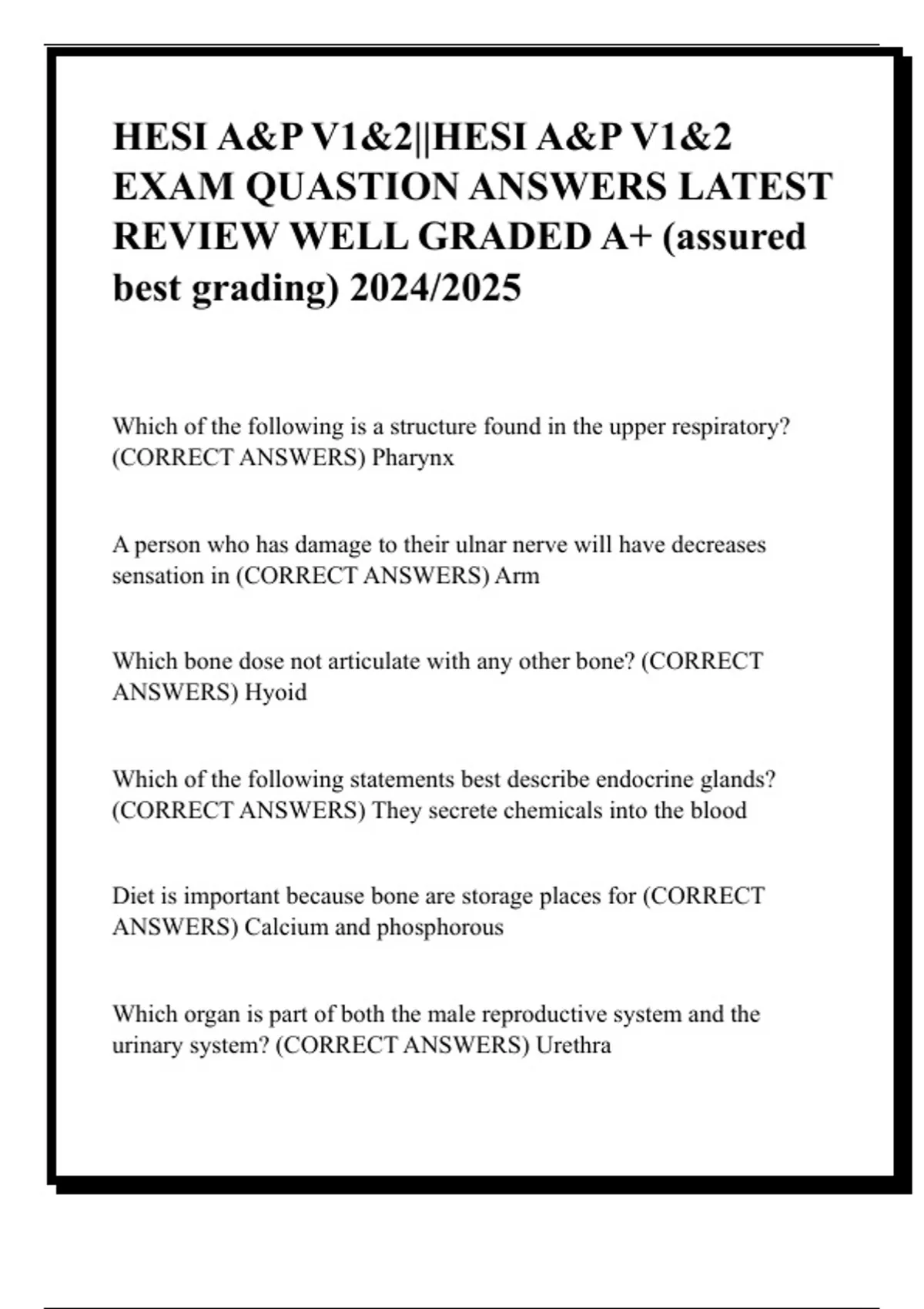 HESI A&P V1&2||HESI A&P V1&2 EXAM QUASTION ANSWERS LATEST REVIEW WELL GRADED A+ (assured best grading) 2024/2025

Which of the following is a structure found in the upper respiratory? (CORRECT ANSWERS) Pharynx

A person who has damage to their ulnar nerve will have decreases sensation in (CORRECT ANSWERS) Arm

Which bone dose not articulate with any other bone? (CORRECT ANSWERS) Hyoid

Which of the following statements best describe endocrine glands? (CORRECT ANSWERS) They secrete chemicals into the blood

Diet is important because bone are storage places for (CORRECT ANSWERS) Calcium and phosphorous

Which organ is part of both the male reproductive system and the urinary system? (CORRECT ANSWERS) Urethra